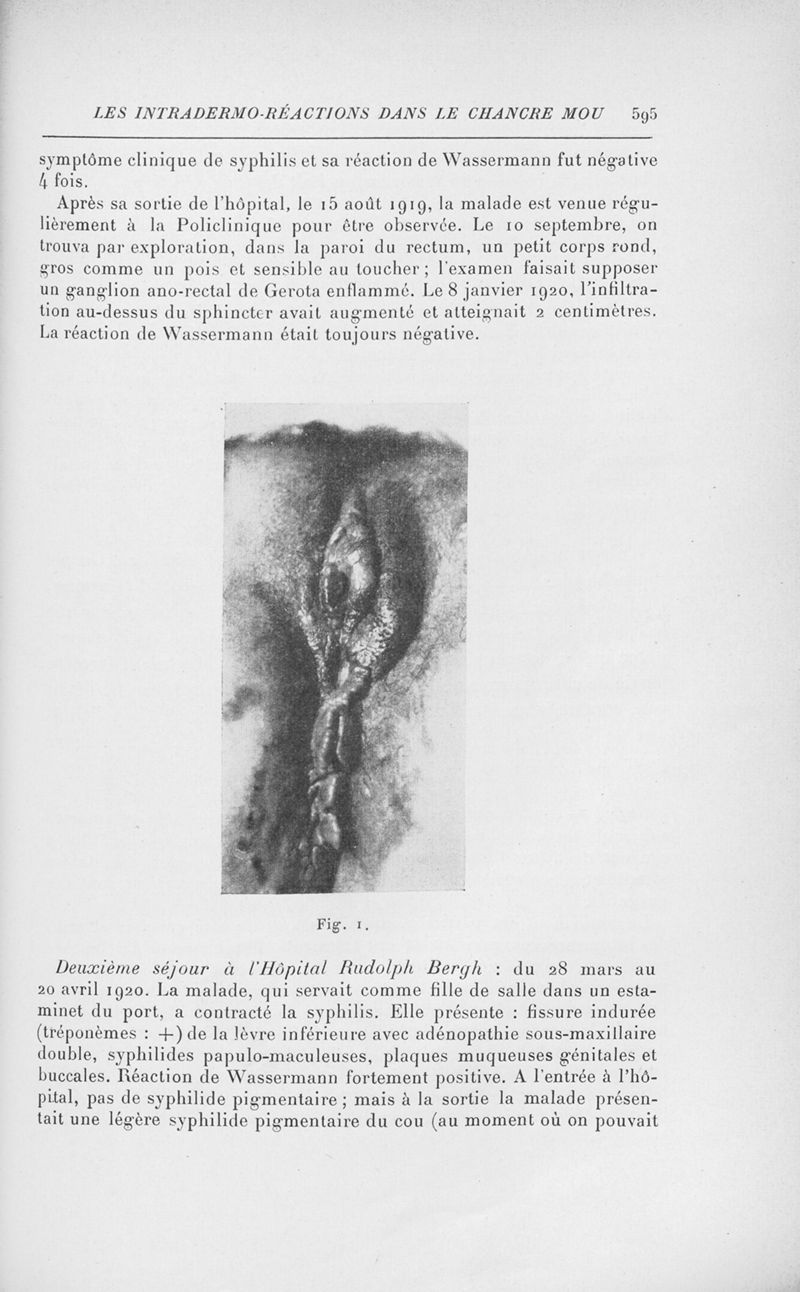 LES INTRADERMO-RÉACTIONS DANS LE CHANCRE MOU 595

symptôme clinique de syphilis et sa réaction de Wassermann fut négative 4 fois.

Après sa sortie de l'hôpital, le 15 août 1919, la malade est venue régulièrement à la Policlinique pour être observée. Le 10 septembre, on trouva par exploration, dans la paroi du rectum, un petit corps rond, gros comme un pois et sensible au toucher ; l'examen faisait supposer un ganglion ano-rectal de Gerota enflammé. Le 8 janvier 1920, l'infiltration au-dessus du sphincter avait augmenté et atteignait 2 centimètres. La réaction de Wassermann était toujours négative.

Fig. 1.

Deuxième séjour à l'Hôpital Rudolph Bergh : du 28 mars au 20 avril 1920. La malade, qui servait comme fille de salle dans un estaminet du port, a contracté la syphilis. Elle présente : fissure indurée (tréponèmes : +) de la lèvre inférieure avec adénopathie sous-maxillaire double, syphilides papulo-maculeuses, plaques muqueuses génitales et buccales. Réaction de Wassermann fortement positive. A l'entrée à l'hôpital, pas de syphilide pigmentaire ; mais à la sortie la malade présentait une légère syphilide pigmentaire du cou (au moment où on pouvait